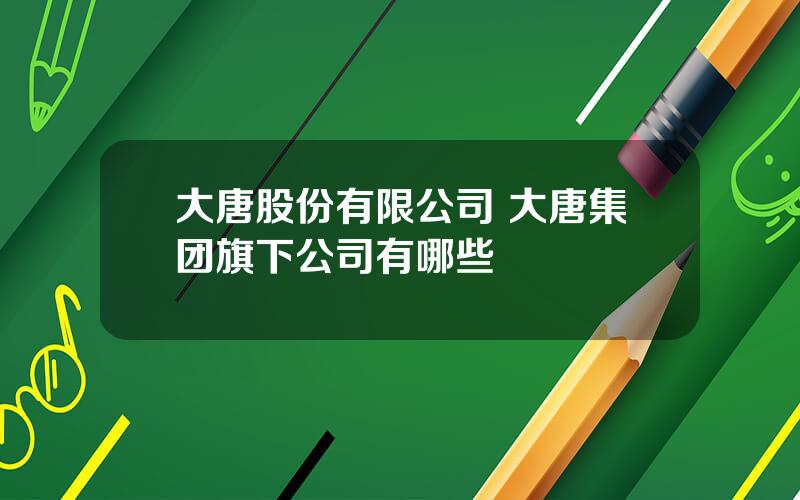 大唐股份有限公司 大唐集团旗下公司有哪些